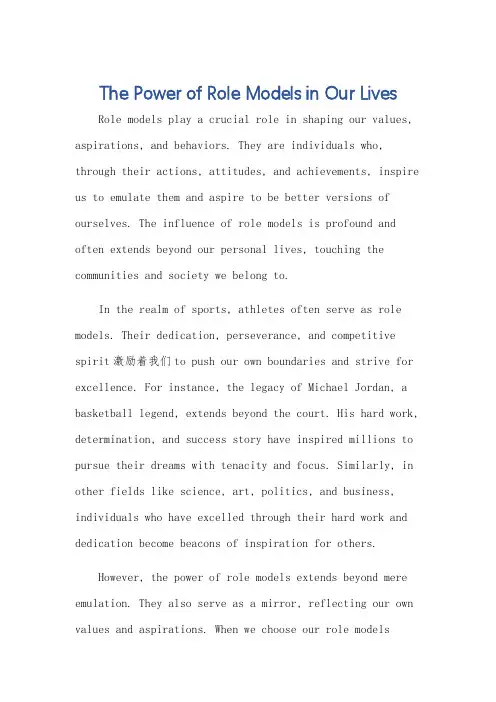 The Power of Role Models in Our Lives

Role models play a crucial role in shaping our values, aspirations, and behaviors. They are individuals who, through their actions, attitudes, and achievements, inspire us to emulate them and aspire to be better versions of ourselves. The influence of role models is profound and often extends beyond our personal lives, touching the communities and society we belong to.

In the realm of sports, athletes often serve as role models. Their dedication, perseverance, and competitive spirit激励着我们to push our own boundaries and strive for excellence. For instance, the legacy of Michael Jordan, a basketball legend, extends beyond the court. His hard work, determination, and success story have inspired millions to pursue their dreams with tenacity and focus. Similarly, in other fields like science, art, politics, and business, individuals who have excelled through their hard work and dedication become beacons of inspiration for others.

However, the power of role models extends beyond mere emulation. They also serve as a mirror, reflecting our own values and aspirations. When we choose our role models